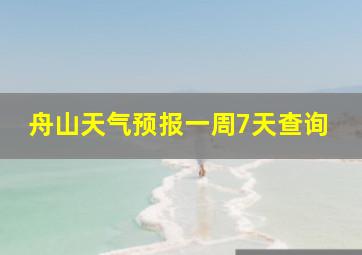 舟山天气预报一周7天查询